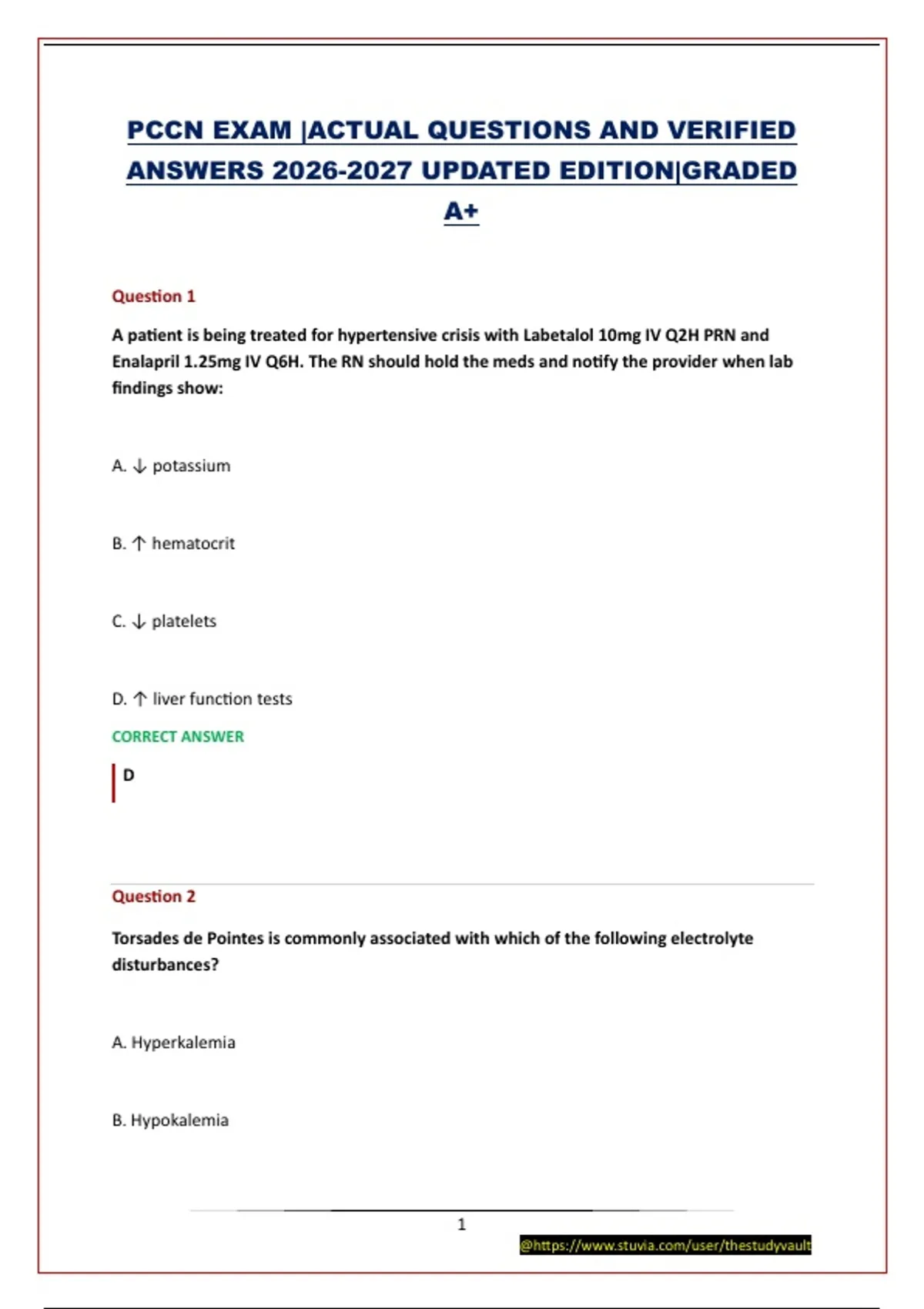 PCCN EXAM |ACTUAL QUESTIONS AND VERIFIED ANSWERS 2026-2027 UPDATED EDITION|GRADED A+

Question 1

A patient is being treated for hypertensive crisis with Labetalol 10mg IV Q2H PRN and Enalapril 1.25mg IV Q6H. The RN should hold the meds and notify the provider when lab findings show:

A. ↓ potassium

B. ↑ hematocrit

C. ↓ platelets

D. ↑ liver function tests

CORRECT ANSWER

D

Question 2

Torsades de Pointes is commonly associated with which of the following electrolyte disturbances?

A. Hyperkalemia

B. Hypokalemia

1

@https://www.stuvia.com/user/thestudyvault